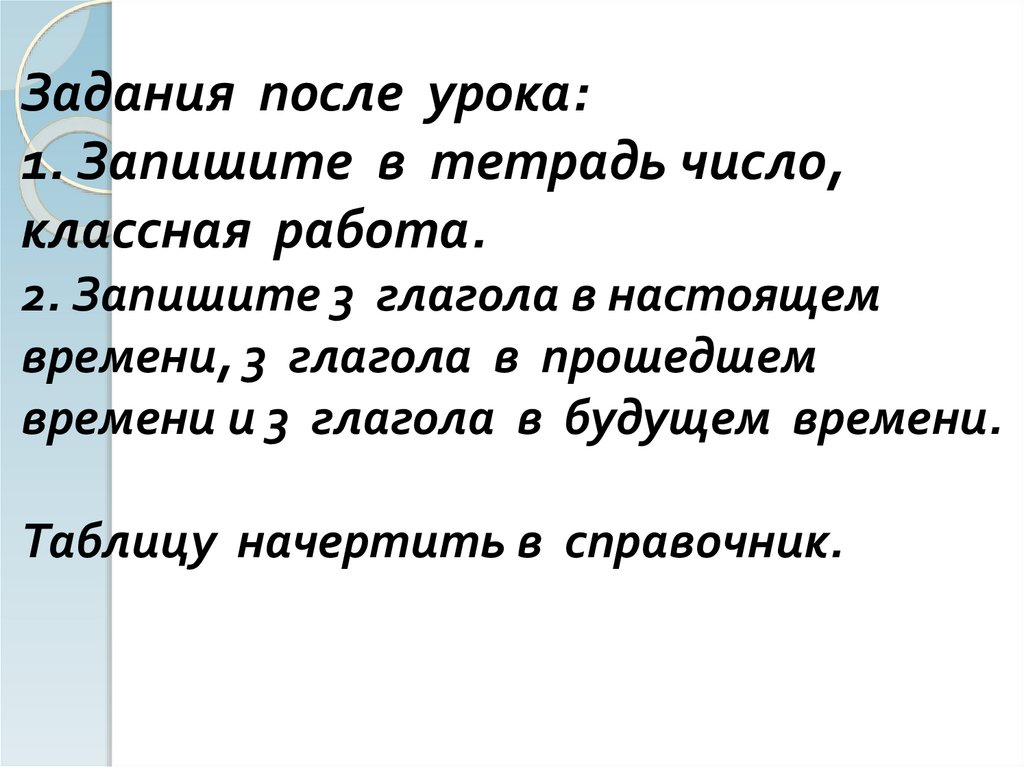 Задания после урока:

1. Запишите в тетрадь число, классная работа.

2. Запишите 3 глагола в настоящем времени, 3 глагола в прошедшем времени и 3 глагола в будущем времени.

Таблицу начертить в справочник.